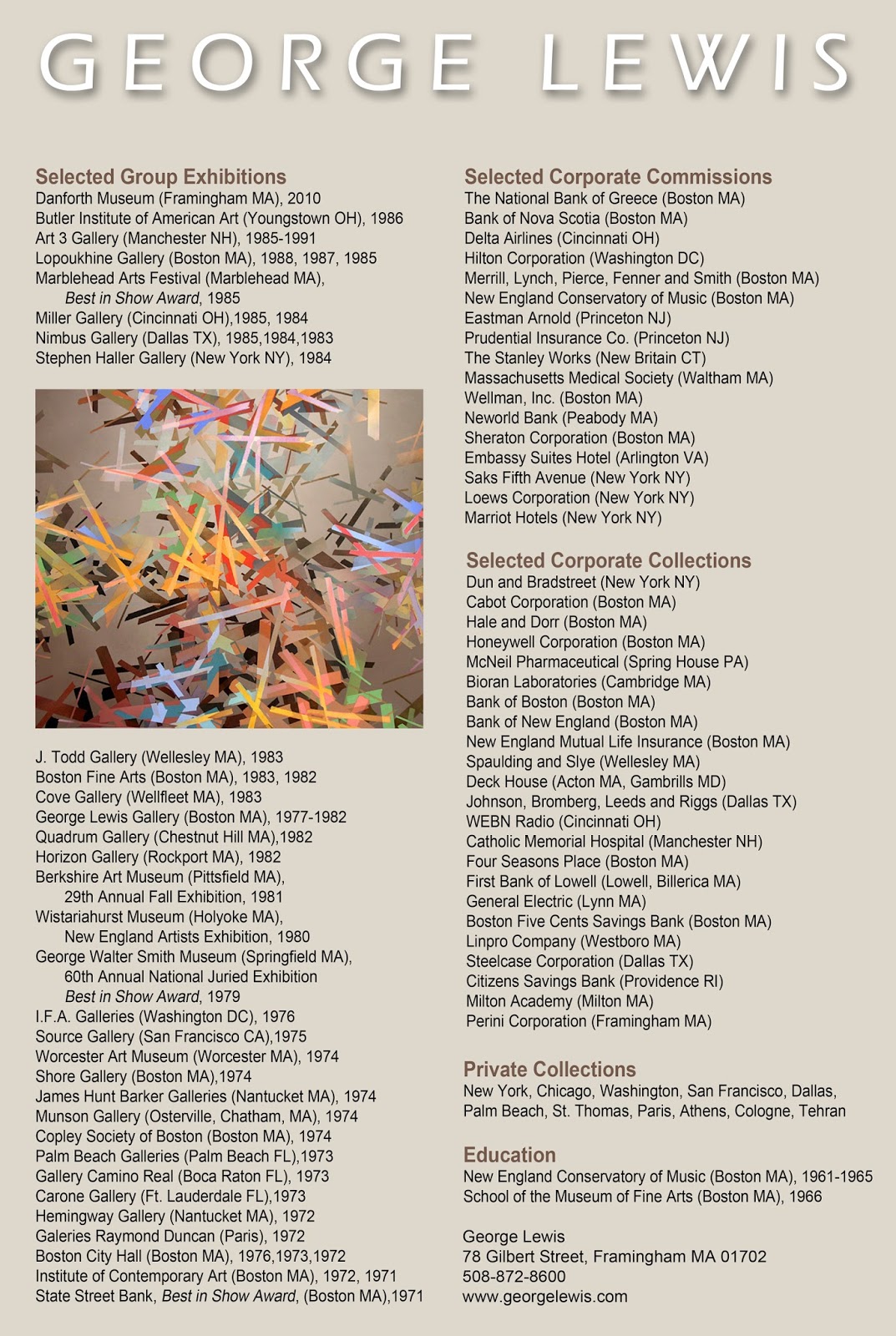 GEORGE LEWIS

Selected Group Exhibitions
Danforth Museum (Framingham MA), 2010
Butler Institute of American Art (Youngstown OH), 1986
Art 3 Gallery (Manchester NH), 1985-1991
Lopoukhine Gallery (Boston MA), 1988, 1987, 1985
Marblehead Arts Festival (Marblehead MA),
Best in Show Award, 1985
Miller Gallery (Cincinnati OH),1985, 1984
Nimbus Gallery (Dallas TX), 1985,1984,1983
Stephen Haller Gallery (New York NY), 1984

J. Todd Gallery (Wellesley MA), 1983
Boston Fine Arts (Boston MA), 1983, 1982
Cove Gallery (Wellfleet MA), 1983
George Lewis Gallery (Boston MA), 1977-1982
Quadrum Gallery (Chestnut Hill MA),1982
Horizon Gallery (Rockport MA), 1982
Berkshire Art Museum (Pittsfield MA),
29th Annual Fall Exhibition, 1981
Wistariahurst Museum (Holyoke MA),
New England Artists Exhibition, 1980
George Walter Smith Museum (Springfield MA),
60th Annual National Juried Exhibition
Best in Show Award, 1979
I.F.A. Galleries (Washington DC), 1976
Source Gallery (San Francisco CA),1975
Worcester Art Museum (Worcester MA), 1974
Shore Gallery (Boston MA),1974
James Hunt Barker Galleries (Nantucket MA), 1974
Munson Gallery (Osterville, Chatham, MA), 1974
Copley Society of Boston (Boston MA), 1974
Palm Beach Galleries (Palm Beach FL),1973
Gallery Camino Real (Boca Raton FL), 1973
Carone Gallery (Ft. Lauderdale FL),1973
Hemingway Gallery (Nantucket MA), 1972
Galeries Raymond Duncan (Paris), 1972
Boston City Hall (Boston MA), 1976,1973,1972
Institute of Contemporary Art (Boston MA), 1972, 1971
State Street Bank, Best in Show Award, (Boston MA),1971

Selected Corporate Commissions
The National Bank of Greece (Boston MA)
Bank of Nova Scotia (Boston MA)
Delta Airlines (Cincinnati OH)
Hilton Corporation (Washington DC)
Merrill, Lynch, Pierce, Fenner and Smith (Boston MA)
New England Conservatory of Music (Boston MA)
Eastman Arnold (Princeton NJ)
Prudential Insurance Co. (Princeton NJ)
The Stanley Works (New Britain CT)
Massachusetts Medical Society (Waltham MA)
Wellman, Inc. (Boston MA)
Neworld Bank (Peabody MA)
Sheraton Corporation (Boston MA)
Embassy Suites Hotel (Arlington VA)
Saks Fifth Avenue (New York NY)
Loews Corporation (New York NY)
Marriot Hotels (New York NY)

Selected Corporate Collections
Dun and Bradstreet (New York NY)
Cabot Corporation (Boston MA)
Hale and Dorr (Boston MA)
Honeywell Corporation (Boston MA)
McNeil Pharmaceutical (Spring House PA)
Bioran Laboratories (Cambridge MA)
Bank of Boston (Boston MA)
Bank of New England (Boston MA)
New England Mutual Life Insurance (Boston MA)
Spaulding and Slye (Wellesley MA)
Deck House (Acton MA, Gambrills MD)
Johnson, Bromberg, Leeds and Riggs (Dallas TX)
WEBN Radio (Cincinnati OH)
Catholic Memorial Hospital (Manchester NH)
Four Seasons Place (Boston MA)
First Bank of Lowell (Lowell, Billerica MA)
General Electric (Lynn MA)
Boston Five Cents Savings Bank (Boston MA)
Linpro Company (Westboro MA)
Steelcase Corporation (Dallas TX)
Citizens Savings Bank (Providence RI)
Milton Academy (Milton MA)
Perini Corporation (Framingham MA)

Private Collections
New York, Chicago, Washington, San Francisco, Dallas, Palm Beach, St. Thomas, Paris, Athens, Cologne, Tehran

Education
New England Conservatory of Music (Boston MA), 1961-1965
School of the Museum of Fine Arts (Boston MA), 1966

George Lewis
78 Gilbert Street, Framingham MA 01702
508-872-8600
www.georgelewis.com